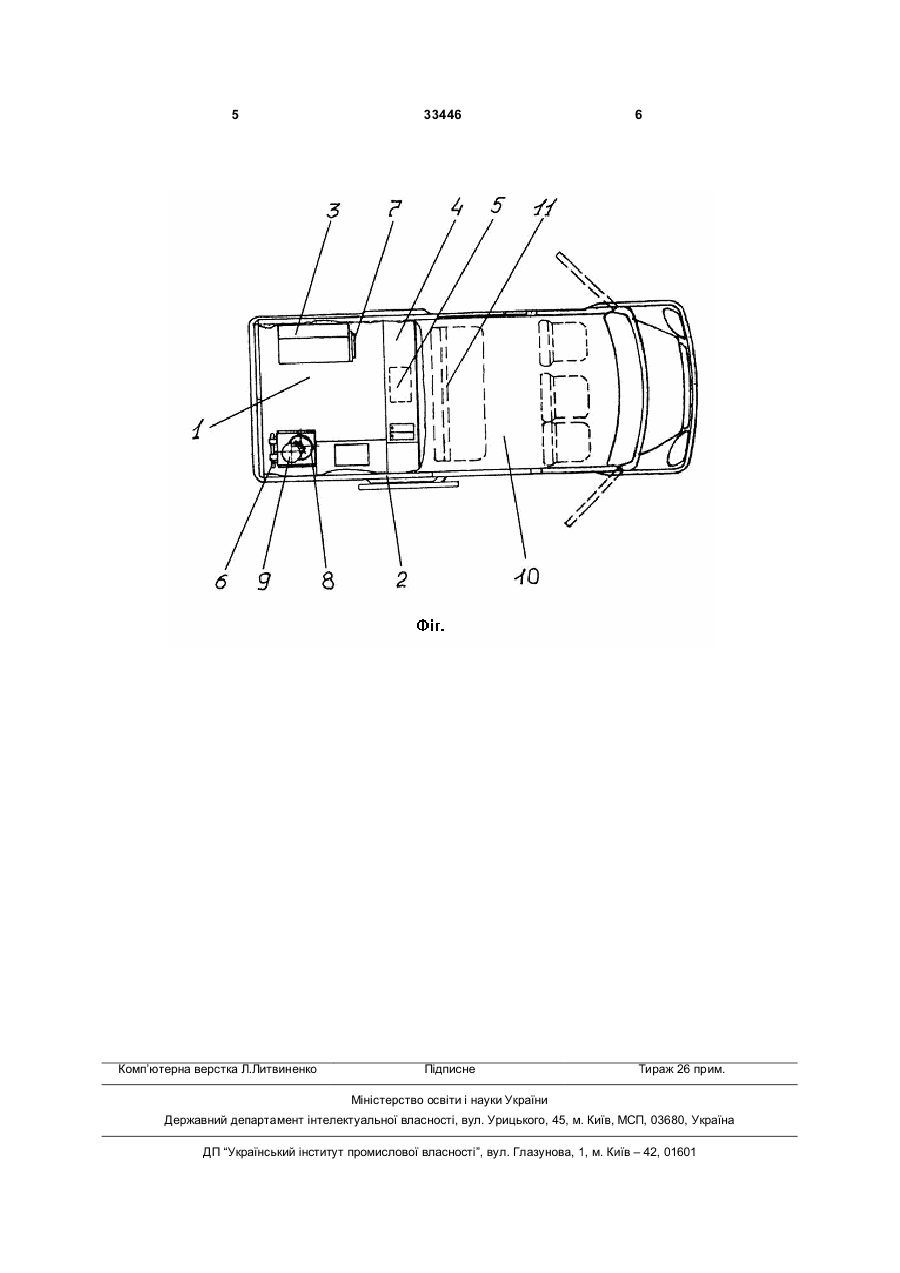 5 33446 6

3 7 4 5 11

1

6 9 8 2 10

Фіг.

Комп'ютерна верстка Л.Литвиненко Підписне Тираж 26 прим.

Міністерство освіти і науки України

Державний департамент інтелектуальної власності, вул. Урицького, 45, м. Київ, МСП, 03680, Україна

ДП "Український інститут промислової власності", вул. Глазунова, 1, м. Київ – 42, 01601